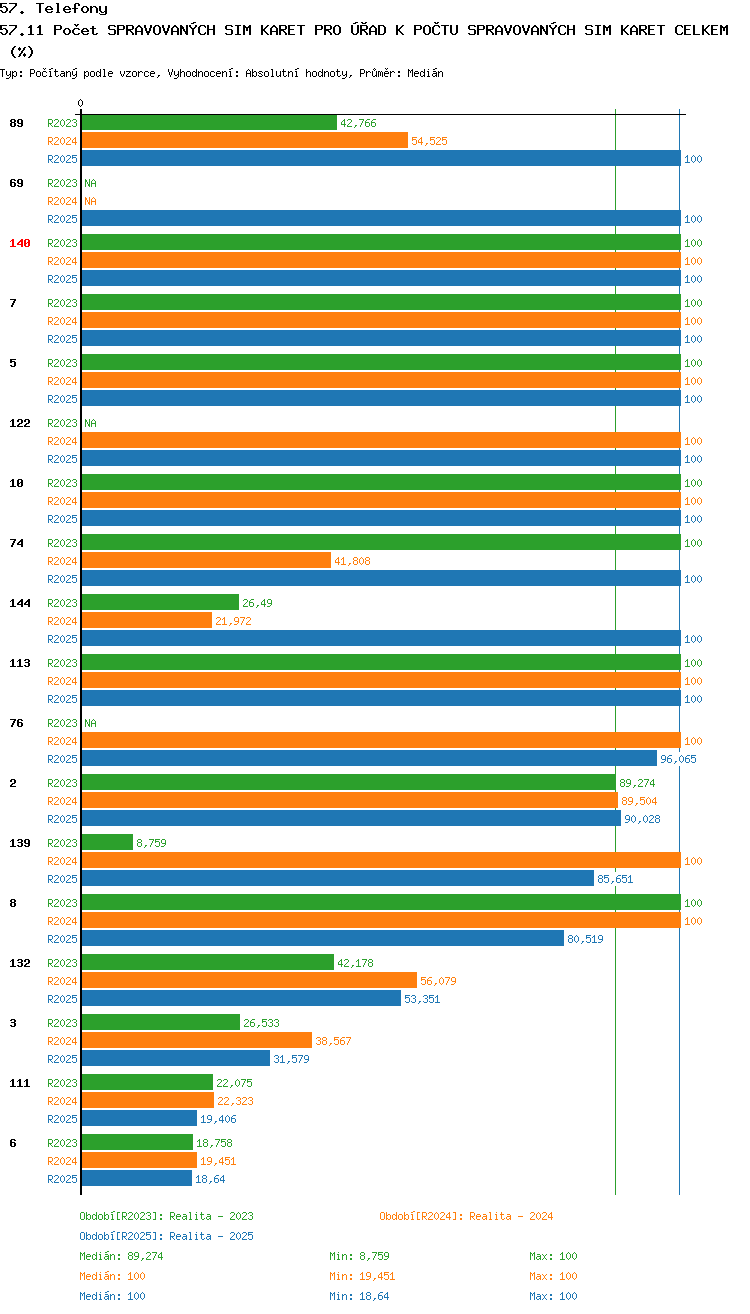 57. Telefony
57.11 Počet SPRAVOVANÝCH SIM KARET PRO ÚŘAD K POČTU SPRAVOVANÝCH SIM KARET CELKEM (%)
Typ: Počítaný podle vzorce, Vyhodnocení: Absolutní hodnoty, Průměr: Medián

0

89 R2023 42,766
R2024 54,525
R2025 100
69 R2023 NA
R2024 NA
R2025 100
140 R2023 100
R2024 100
R2025 100
7 R2023 100
R2024 100
R2025 100
5 R2023 100
R2024 100
R2025 100
122 R2023 NA
R2024 100
R2025 100
10 R2023 100
R2024 100
R2025 100
74 R2023 100
R2024 41,808
R2025 100
144 R2023 26,49
R2024 21,972
R2025 100
113 R2023 100
R2024 100
R2025 100
76 R2023 NA
R2024 100
R2025 96,065
2 R2023 89,274
R2024 89,504
R2025 90,028
139 R2023 8,759
R2024 100
R2025 85,651
8 R2023 100
R2024 100
R2025 80,519
132 R2023 42,178
R2024 56,079
R2025 53,351
3 R2023 26,533
R2024 38,567
R2025 31,579
111 R2023 22,075
R2024 22,323
R2025 19,406
6 R2023 18,758
R2024 19,451
R2025 18,64

Období[R2023]: Realita - 2023
Období[R2024]: Realita - 2024
Období[R2025]: Realita - 2025
Medián: 89,274 Min: 8,759 Max: 100
Medián: 100 Min: 19,451 Max: 100
Medián: 100 Min: 18,64 Max: 100